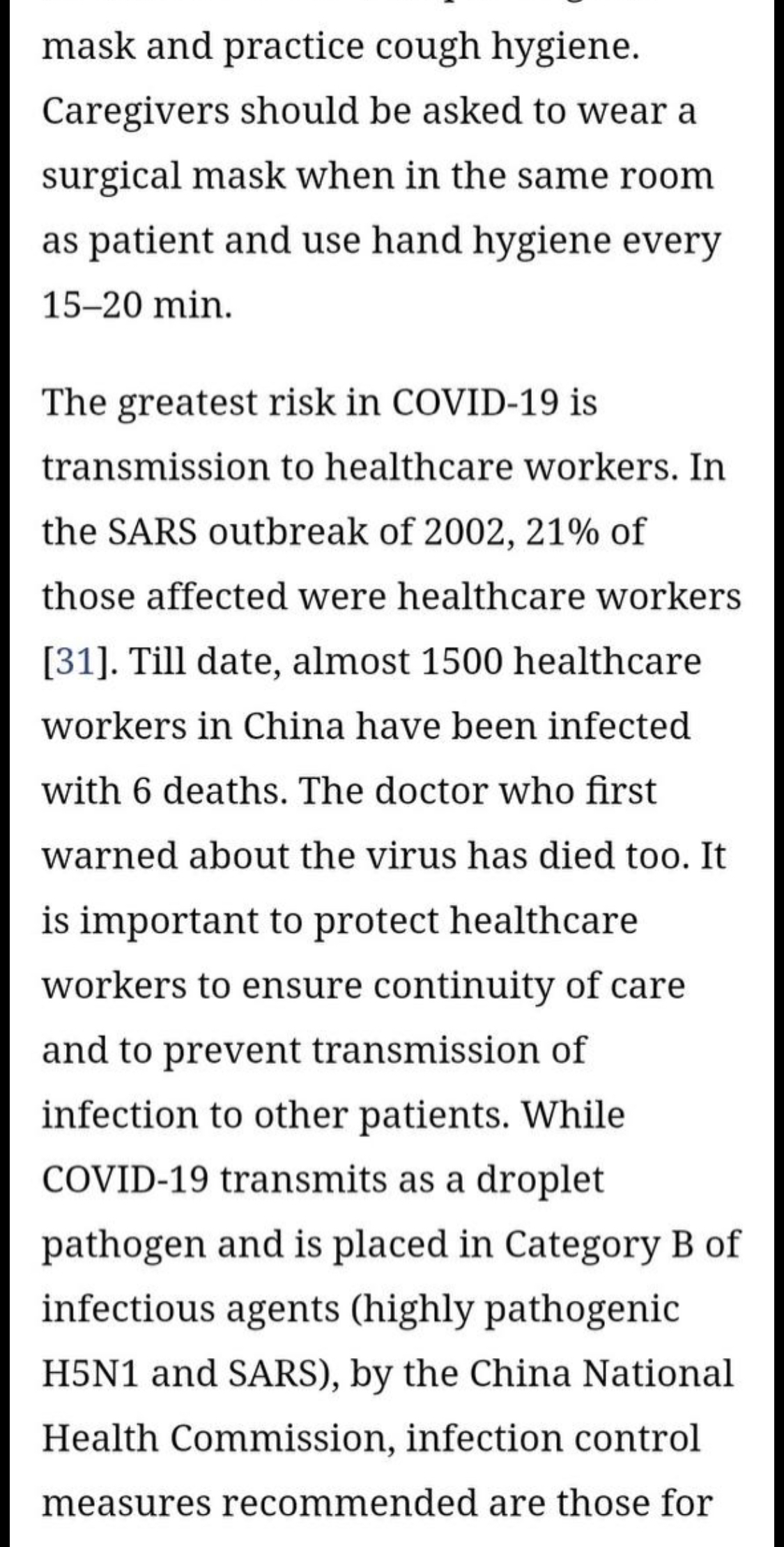 mask and practice cough hygiene. Caregivers should be asked to wear a surgical mask when in the same room as patient and use hand hygiene every 15–20 min.

The greatest risk in COVID-19 is transmission to healthcare workers. In the SARS outbreak of 2002, 21% of those affected were healthcare workers [31]. Till date, almost 1500 healthcare workers in China have been infected with 6 deaths. The doctor who first warned about the virus has died too. It is important to protect healthcare workers to ensure continuity of care and to prevent transmission of infection to other patients. While COVID-19 transmits as a droplet pathogen and is placed in Category B of infectious agents (highly pathogenic H5N1 and SARS), by the China National Health Commission, infection control measures recommended are those for